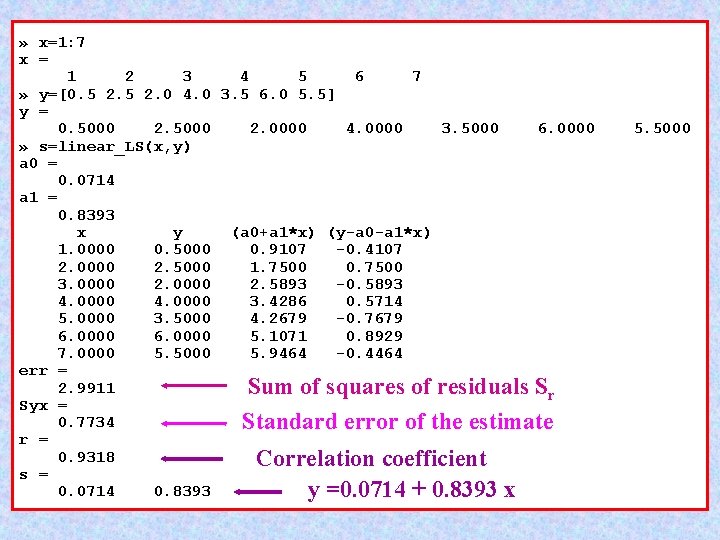 » x=1:7
x =
1 2 3 4 5 6 7
» y=[0.5 2.5 2.0 4.0 3.5 6.0 5.5]
y =
0.5000 2.5000 2.0000 4.0000 3.5000 6.0000 5.5000
» s=linear_LS(x,y)
a0 =
0.0714
a1 =
0.8393

| x | y | (a0+a1*x) | (y-a0-a1*x) |
|---|---|---|---|
| 1.0000 | 0.5000 | 0.9107 | -0.4107 |
| 2.0000 | 2.5000 | 1.7500 | 0.7500 |
| 3.0000 | 2.0000 | 2.5893 | -0.5893 |
| 4.0000 | 4.0000 | 3.4286 | 0.5714 |
| 5.0000 | 3.5000 | 4.2679 | -0.7679 |
| 6.0000 | 6.0000 | 5.1071 | 0.8929 |
| 7.0000 | 5.5000 | 5.9464 | -0.4464 |

err =
2.9911 Sum of squares of residuals $S_r$
Syx =
0.7734 Standard error of the estimate
r =
0.9318 Correlation coefficient
s =
0.0714 0.8393 y =0.0714 + 0.8393 x